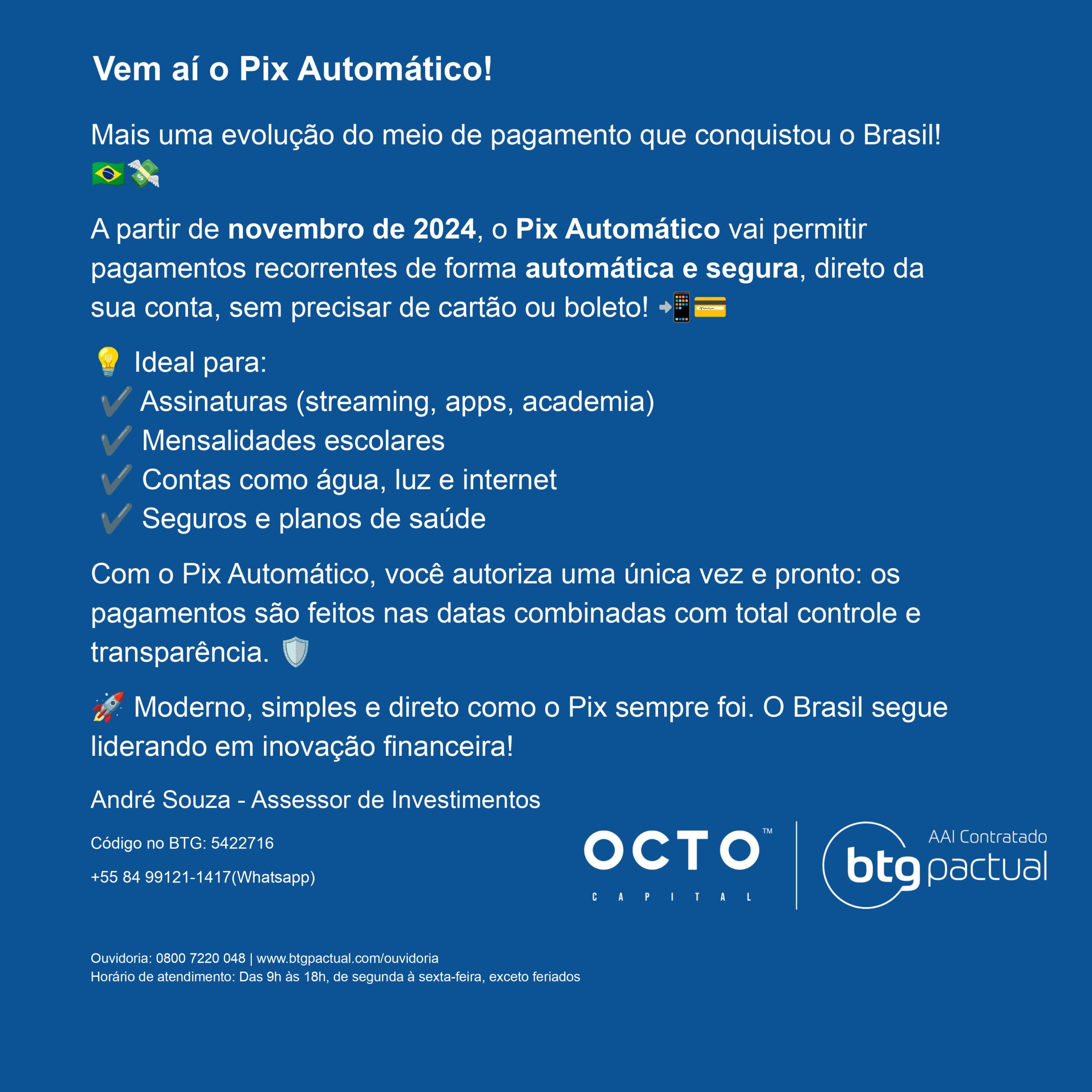 Vem aí o Pix Automático!

Mais uma evolução do meio de pagamento que conquistou o Brasil! 🇧🇷💸

A partir de novembro de 2024, o Pix Automático vai permitir pagamentos recorrentes de forma automática e segura, direto da sua conta, sem precisar de cartão ou boleto! 📲💳

💡 Ideal para:
✔️ Assinaturas (streaming, apps, academia)
✔️ Mensalidades escolares
✔️ Contas como água, luz e internet
✔️ Seguros e planos de saúde

Com o Pix Automático, você autoriza uma única vez e pronto: os pagamentos são feitos nas datas combinadas com total controle e transparência. 🛡️

🚀 Moderno, simples e direto como o Pix sempre foi. O Brasil segue liderando em inovação financeira!

André Souza - Assessor de Investimentos

Código no BTG: 5422716

+55 84 99121-1417(Whatsapp)

OCTO™ CAPITAL

AAI Contratado btg pactual

Ouvidoria: 0800 7220 048 | www.btgpactual.com/ouvidoria
Horário de atendimento: Das 9h às 18h, de segunda à sexta-feira, exceto feriados